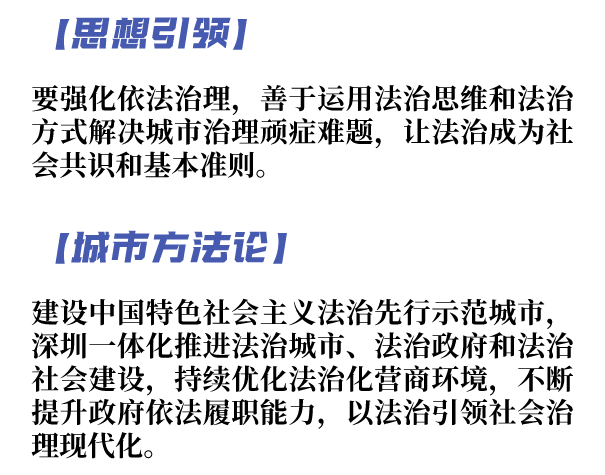 【思想引领】

要强化依法治理，善于运用法治思维和法治方式解决城市治理顽症难题，让法治成为社会共识和基本准则。

【城市方法论】

建设中国特色社会主义法治先行示范城市，深圳一体化推进法治城市、法治政府和法治社会建设，持续优化法治化营商环境，不断提升政府依法履职能力，以法治引领社会治理现代化。